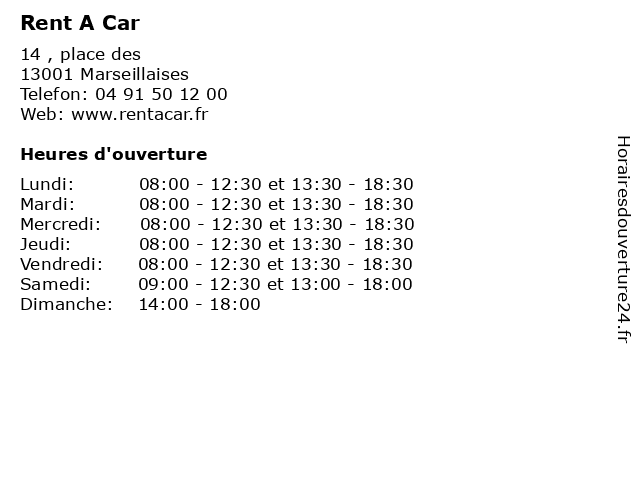 Rent A Car

14 , place des
13001 Marseillaises
Telefon: 04 91 50 12 00
Web: www.rentacar.fr

Heures d'ouverture

| | |
|---|---|
| Lundi: | 08:00 - 12:30 et 13:30 - 18:30 |
| Mardi: | 08:00 - 12:30 et 13:30 - 18:30 |
| Mercredi: | 08:00 - 12:30 et 13:30 - 18:30 |
| Jeudi: | 08:00 - 12:30 et 13:30 - 18:30 |
| Vendredi: | 08:00 - 12:30 et 13:30 - 18:30 |
| Samedi: | 09:00 - 12:30 et 13:00 - 18:00 |
| Dimanche: | 14:00 - 18:00 |

Horairesdouverture24.fr